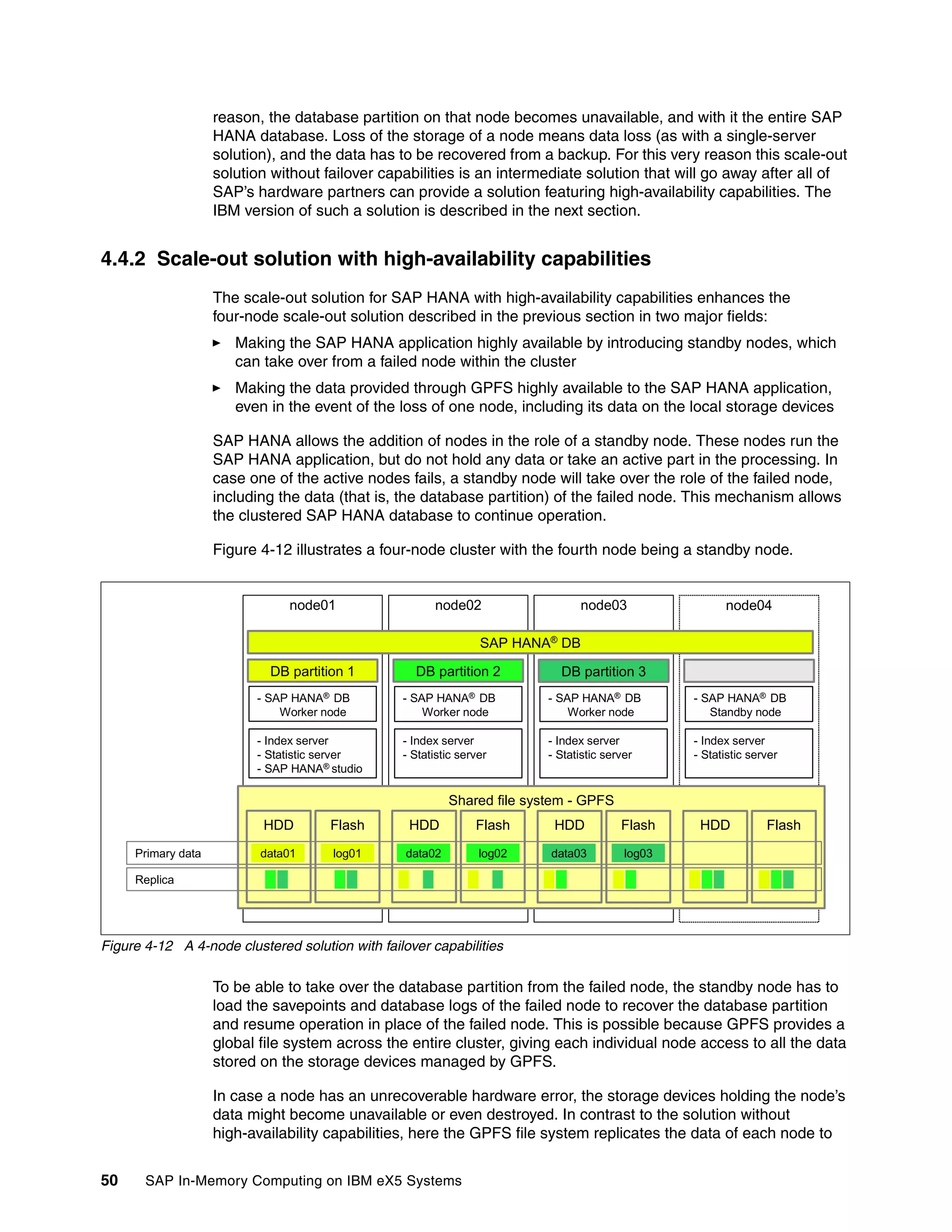 reason, the database partition on that node becomes unavailable, and with it the entire SAP HANA database. Loss of the storage of a node means data loss (as with a single-server solution), and the data has to be recovered from a backup. For this very reason this scale-out solution without failover capabilities is an intermediate solution that will go away after all of SAP's hardware partners can provide a solution featuring high-availability capabilities. The IBM version of such a solution is described in the next section.

4.4.2 Scale-out solution with high-availability capabilities

The scale-out solution for SAP HANA with high-availability capabilities enhances the four-node scale-out solution described in the previous section in two major fields:

► Making the SAP HANA application highly available by introducing standby nodes, which can take over from a failed node within the cluster

► Making the data provided through GPFS highly available to the SAP HANA application, even in the event of the loss of one node, including its data on the local storage devices

SAP HANA allows the addition of nodes in the role of a standby node. These nodes run the SAP HANA application, but do not hold any data or take an active part in the processing. In case one of the active nodes fails, a standby node will take over the role of the failed node, including the data (that is, the database partition) of the failed node. This mechanism allows the clustered SAP HANA database to continue operation.

Figure 4-12 illustrates a four-node cluster with the fourth node being a standby node.

node01 node02 node03 node04

SAP HANA® DB

DB partition 1 DB partition 2 DB partition 3

- SAP HANA® DB Worker node
- SAP HANA® DB Worker node
- SAP HANA® DB Worker node
- SAP HANA® DB Standby node

- Index server
- Statistic server
- SAP HANA® studio

- Index server
- Statistic server

- Index server
- Statistic server

- Index server
- Statistic server

Shared file system - GPFS

HDD Flash HDD Flash HDD Flash HDD Flash

Primary data data01 log01 data02 log02 data03 log03

Replica

Figure 4-12 A 4-node clustered solution with failover capabilities

To be able to take over the database partition from the failed node, the standby node has to load the savepoints and database logs of the failed node to recover the database partition and resume operation in place of the failed node. This is possible because GPFS provides a global file system across the entire cluster, giving each individual node access to all the data stored on the storage devices managed by GPFS.

In case a node has an unrecoverable hardware error, the storage devices holding the node's data might become unavailable or even destroyed. In contrast to the solution without high-availability capabilities, here the GPFS file system replicates the data of each node to

50 SAP In-Memory Computing on IBM eX5 Systems